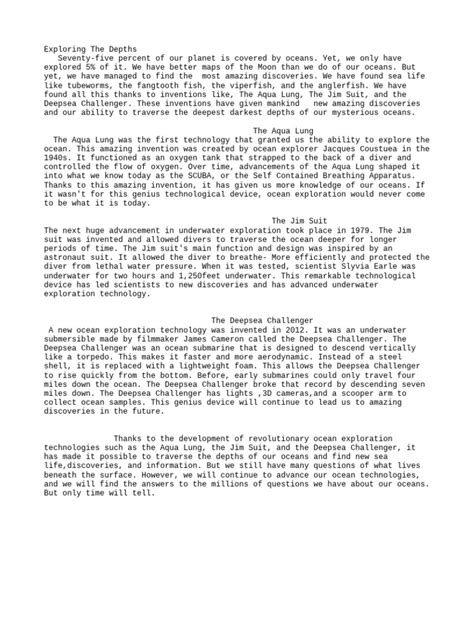 Exploring The Depths

Seventy-five percent of our planet is covered by oceans. Yet, we only have explored 5% of it. We have better maps of the Moon than we do of our oceans. But yet, we have managed to find the most amazing discoveries. We have found sea life like tubeworms, the fangtooth fish, the viperfish, and the anglerfish. We have found all this thanks to inventions like, The Aqua Lung, The Jim Suit, and the Deepsea Challenger. These inventions have given mankind new amazing discoveries and our ability to traverse the deepest darkest depths of our mysterious oceans.

The Aqua Lung

The Aqua Lung was the first technology that granted us the ability to explore the ocean. This amazing invention was created by ocean explorer Jacques Coustuea in the 1940s. It functioned as an oxygen tank that strapped to the back of a diver and controlled the flow of oxygen. Over time, advancements of the Aqua Lung shaped it into what we know today as the SCUBA, or the Self Contained Breathing Apparatus. Thanks to this amazing invention, it has given us more knowledge of our oceans. If it wasn't for this genius technological device, ocean exploration would never come to be what it is today.

The Jim Suit

The next huge advancement in underwater exploration took place in 1979. The Jim suit was invented and allowed divers to traverse the ocean deeper for longer periods of time. The Jim suit's main function and design was inspired by an astronaut suit. It allowed the diver to breathe- More efficiently and protected the diver from lethal water pressure. When it was tested, scientist Slyvia Earle was underwater for two hours and 1,250feet underwater. This remarkable technological device has led scientists to new discoveries and has advanced underwater exploration technology.

The Deepsea Challenger

A new ocean exploration technology was invented in 2012. It was an underwater submersible made by filmmaker James Cameron called the Deepsea Challenger. The Deepsea Challenger was an ocean submarine that is designed to descend vertically like a torpedo. This makes it faster and more aerodynamic. Instead of a steel shell, it is replaced with a lightweight foam. This allows the Deepsea Challenger to rise quickly from the bottom. Before, early submarines could only travel four miles down the ocean. The Deepsea Challenger broke that record by descending seven miles down. The Deepsea Challenger has lights ,3D cameras,and a scooper arm to collect ocean samples. This genius device will continue to lead us to amazing discoveries in the future.

Thanks to the development of revolutionary ocean exploration technologies such as the Aqua Lung, the Jim Suit, and the Deepsea Challenger, it has made it possible to traverse the depths of our oceans and find new sea life,discoveries, and information. But we still have many questions of what lives beneath the surface. However, we will continue to advance our ocean technologies, and we will find the answers to the millions of questions we have about our oceans. But only time will tell.